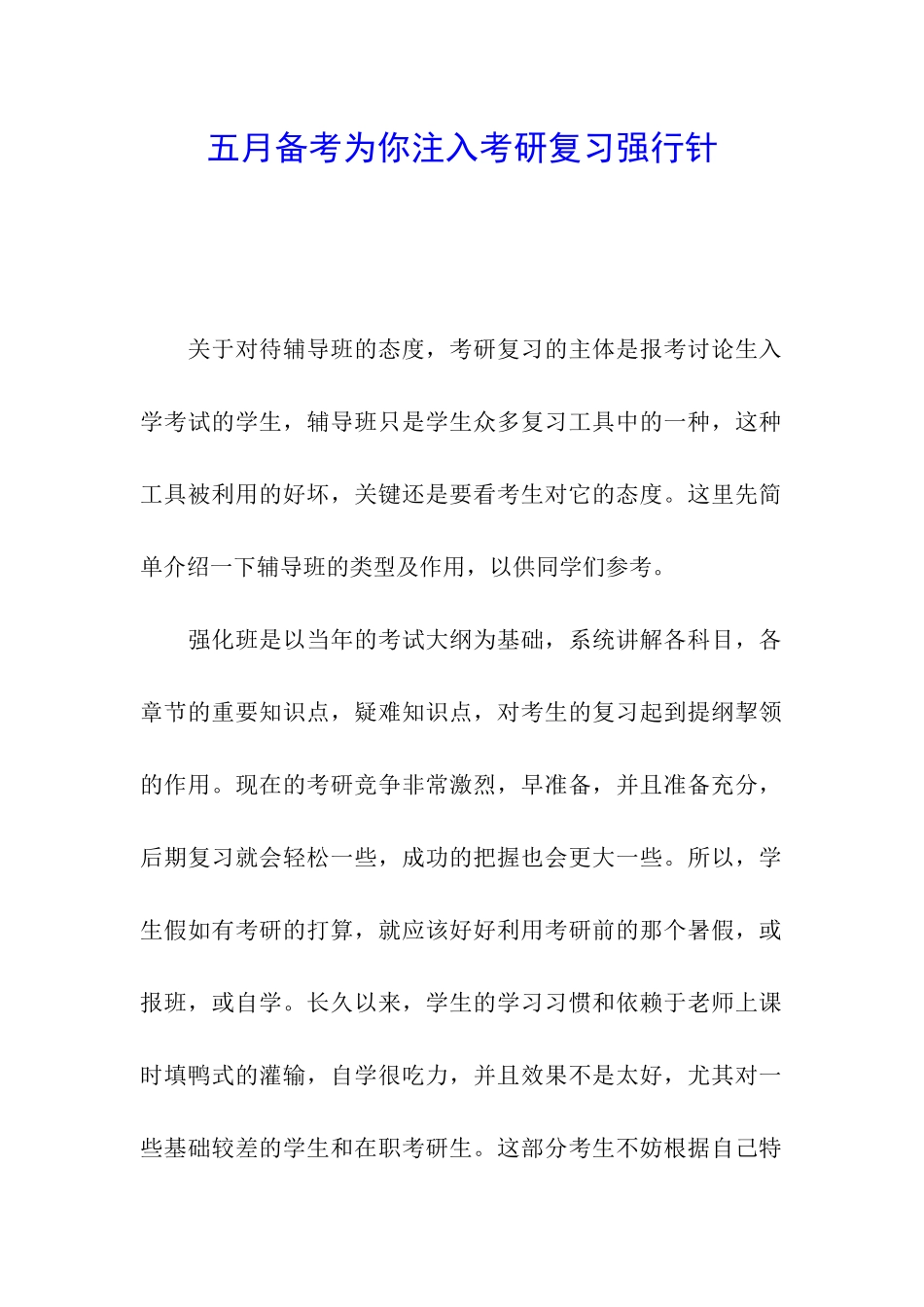 五月备考为你注入考研复习强行针

关于对待辅导班的态度，考研复习的主体是报考讨论生入学考试的学生，辅导班只是学生众多复习工具中的一种，这种工具被利用的好坏，关键还是要看考生对它的态度。这里先简单介绍一下辅导班的类型及作用，以供同学们参考。

强化班是以当年的考试大纲为基础，系统讲解各科目，各章节的重要知识点，疑难知识点，对考生的复习起到提纲挈领的作用。现在的考研竞争非常激烈，早准备，并且准备充分，后期复习就会轻松一些，成功的把握也会更大一些。所以，学生假如有考研的打算，就应该好好利用考研前的那个暑假，或报班，或自学。长久以来，学生的学习习惯和依赖于老师上课时填鸭式的灌输，自学很吃力，并且效果不是太好，尤其对一些基础较差的学生和在职考研生。这部分考生不妨根据自己特